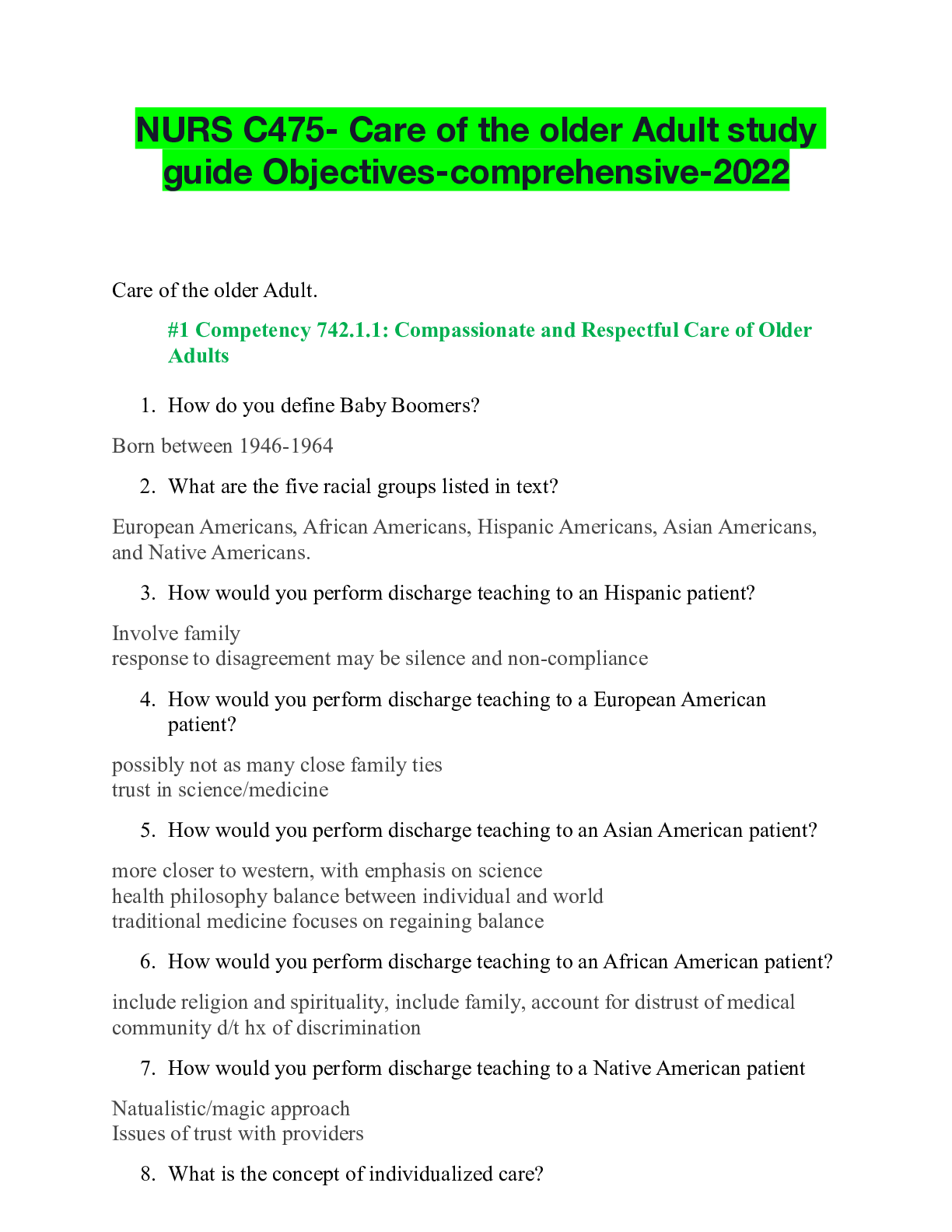 NURS C475- Care of the older Adult study guide Objectives-comprehensive-2022

Care of the older Adult.

#1 Competency 742.1.1: Compassionate and Respectful Care of Older Adults

1. How do you define Baby Boomers?

Born between 1946-1964

2. What are the five racial groups listed in text?

European Americans, African Americans, Hispanic Americans, Asian Americans, and Native Americans.

3. How would you perform discharge teaching to an Hispanic patient?

Involve family
response to disagreement may be silence and non-compliance

4. How would you perform discharge teaching to a European American patient?

possibly not as many close family ties
trust in science/medicine

5. How would you perform discharge teaching to an Asian American patient?

more closer to western, with emphasis on science
health philosophy balance between individual and world
traditional medicine focuses on regaining balance

6. How would you perform discharge teaching to an African American patient?

include religion and spirituality, include family, account for distrust of medical community d/t hx of discrimination

7. How would you perform discharge teaching to a Native American patient

Natualistic/magic approach
Issues of trust with providers

8. What is the concept of individualized care?